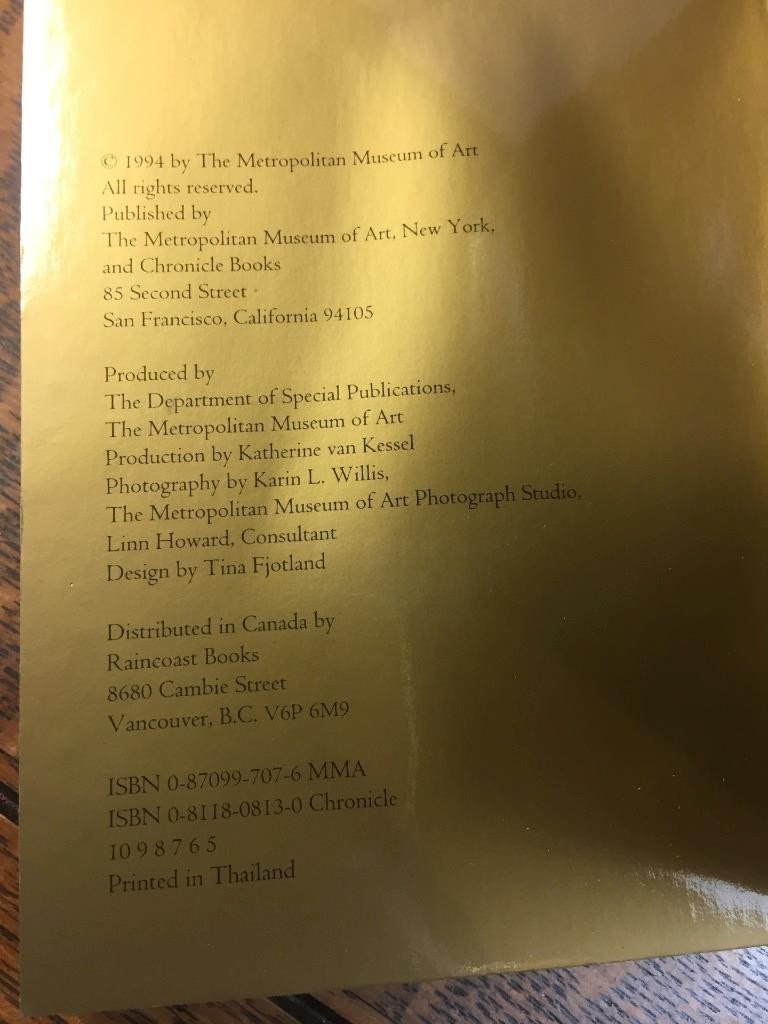 © 1994 by The Metropolitan Museum of Art
All rights reserved.
Published by
The Metropolitan Museum of Art, New York,
and Chronicle Books
85 Second Street
San Francisco, California 94105

Produced by
The Department of Special Publications,
The Metropolitan Museum of Art
Production by Katherine van Kessel
Photography by Karin L. Willis,
The Metropolitan Museum of Art Photograph Studio,
Linn Howard, Consultant
Design by Tina Fjotland

Distributed in Canada by
Raincoast Books
8680 Cambie Street
Vancouver, B.C. V6P 6M9

ISBN 0-87099-707-6 MMA
ISBN 0-8118-0813-0 Chronicle
10 9 8 7 6 5
Printed in Thailand